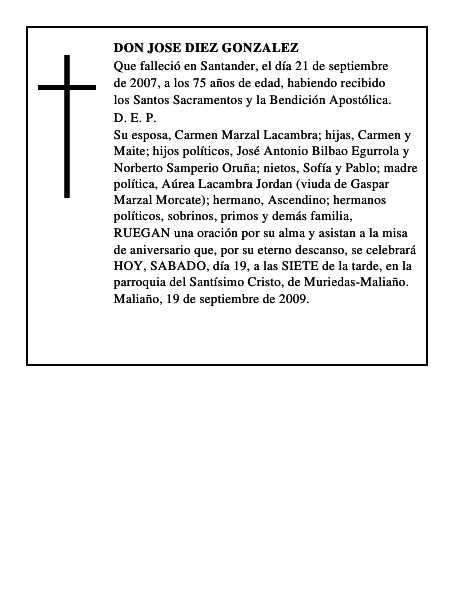 DON JOSE DIEZ GONZALEZ
Que falleció en Santander, el día 21 de septiembre de 2007, a los 75 años de edad, habiendo recibido los Santos Sacramentos y la Bendición Apostólica.
D. E. P.
Su esposa, Carmen Marzal Lacambra; hijas, Carmen y Maite; hijos políticos, José Antonio Bilbao Egurrola y Norberto Samperio Oruña; nietos, Sofía y Pablo; madre política, Aúrea Lacambra Jordan (viuda de Gaspar Marzal Morcate); hermano, Ascendino; hermanos políticos, sobrinos, primos y demás familia,
RUEGAN una oración por su alma y asistan a la misa de aniversario que, por su eterno descanso, se celebrará HOY, SABADO, día 19, a las SIETE de la tarde, en la parroquia del Santísimo Cristo, de Muriedas-Maliaño.
Maliaño, 19 de septiembre de 2009.